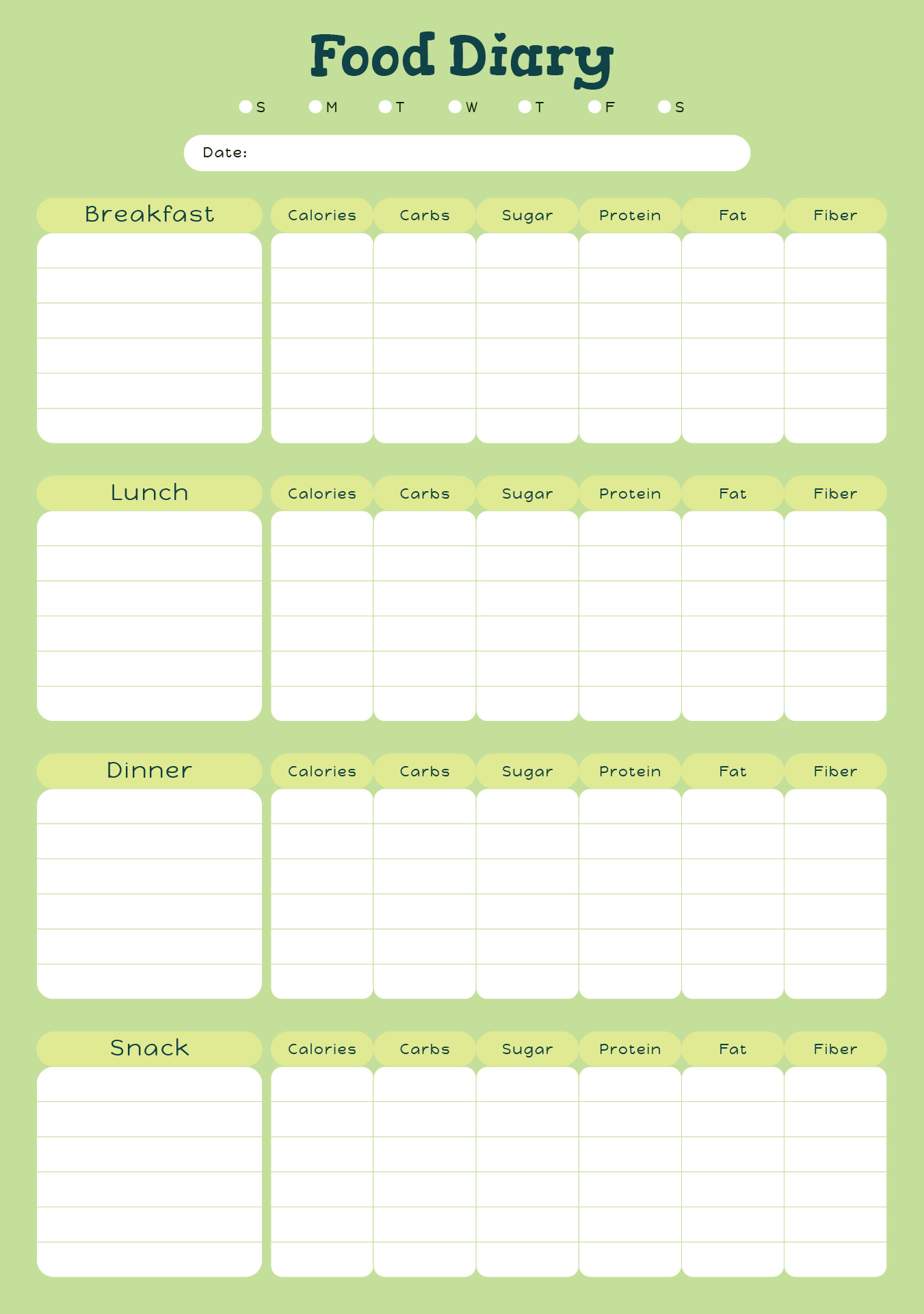 Food Diary

S M T W T F S

Date:

| Breakfast | Calories | Carbs | Sugar | Protein | Fat | Fiber |
|---|---|---|---|---|---|---|
| | | | | | | |
| | | | | | | |
| | | | | | | |
| | | | | | | |
| | | | | | | |
| | | | | | | |

| Lunch | Calories | Carbs | Sugar | Protein | Fat | Fiber |
|---|---|---|---|---|---|---|
| | | | | | | |
| | | | | | | |
| | | | | | | |
| | | | | | | |
| | | | | | | |
| | | | | | | |

| Dinner | Calories | Carbs | Sugar | Protein | Fat | Fiber |
|---|---|---|---|---|---|---|
| | | | | | | |
| | | | | | | |
| | | | | | | |
| | | | | | | |
| | | | | | | |
| | | | | | | |

| Snack | Calories | Carbs | Sugar | Protein | Fat | Fiber |
|---|---|---|---|---|---|---|
| | | | | | | |
| | | | | | | |
| | | | | | | |
| | | | | | | |
| | | | | | | |
| | | | | | | |